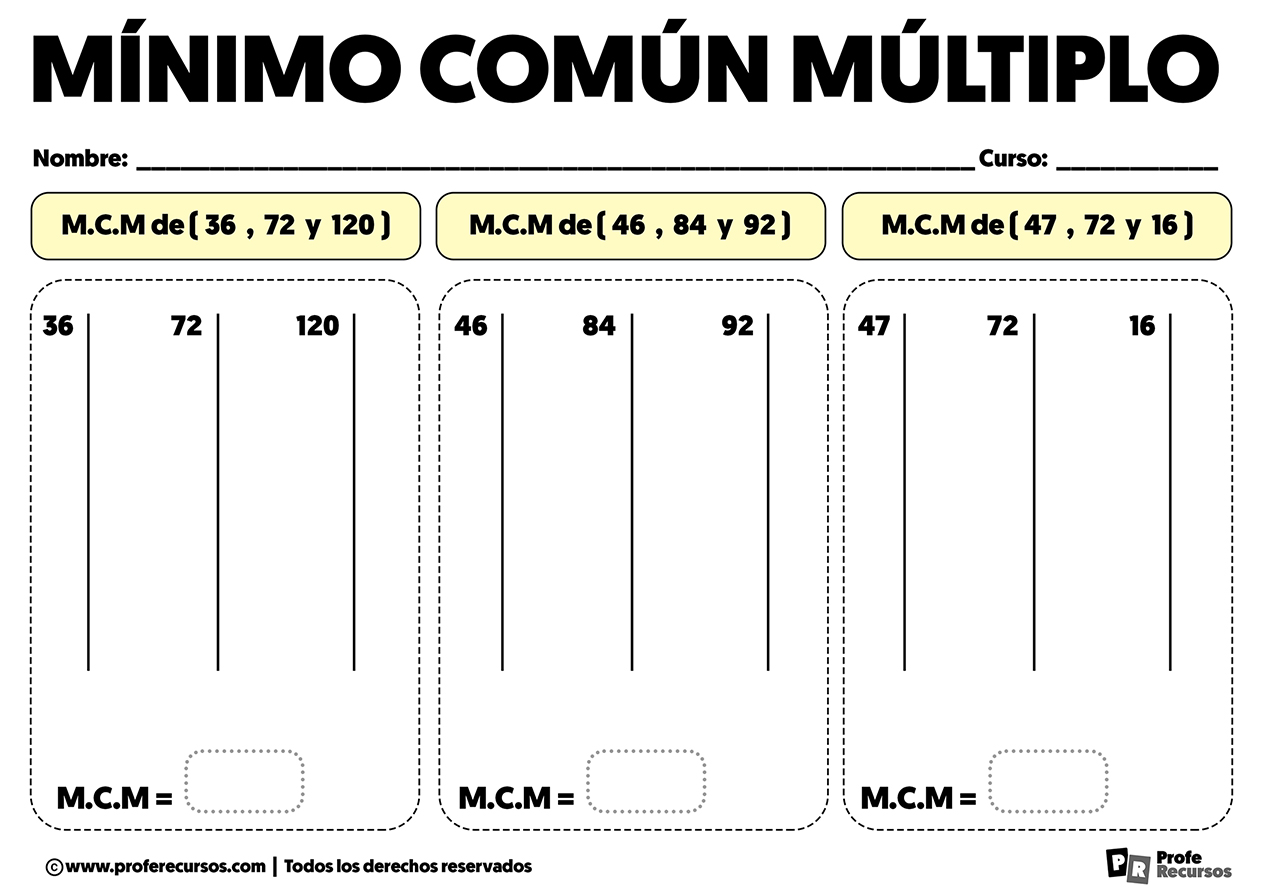 MÍNIMO COMÚN MÚLTIPLO

Nombre: ____ Curso: ____

M.C.M de ( 36 , 72 y 120 )

36 72 120

M.C.M =

M.C.M de ( 46 , 84 y 92 )

46 84 92

M.C.M =

M.C.M de ( 47 , 72 y 16 )

47 72 16

M.C.M =

©www.proferecursos.com | Todos los derechos reservados

PR Profe Recursos